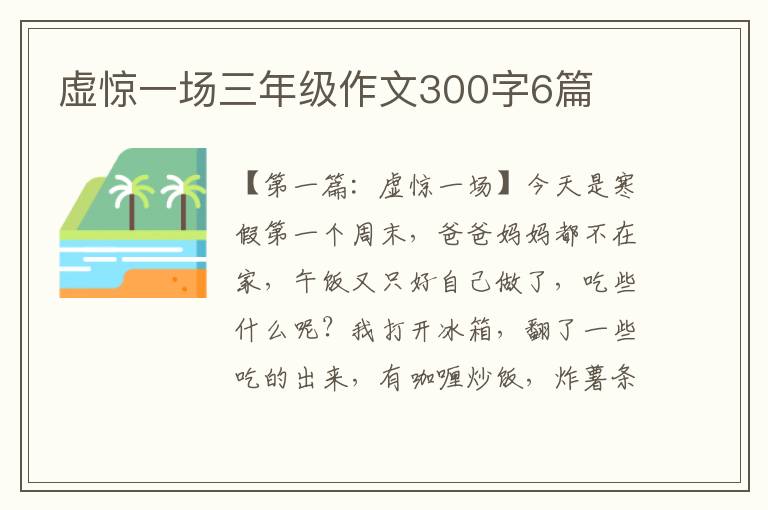 虚惊一场三年级作文300字6篇

【第一篇：虚惊一场】今天是寒假第一个周末，爸爸妈妈都不在家，午饭又只好自己做了，吃些什么呢？我打开冰箱，翻了一些吃的出来，有咖喱炒饭，炸薯条